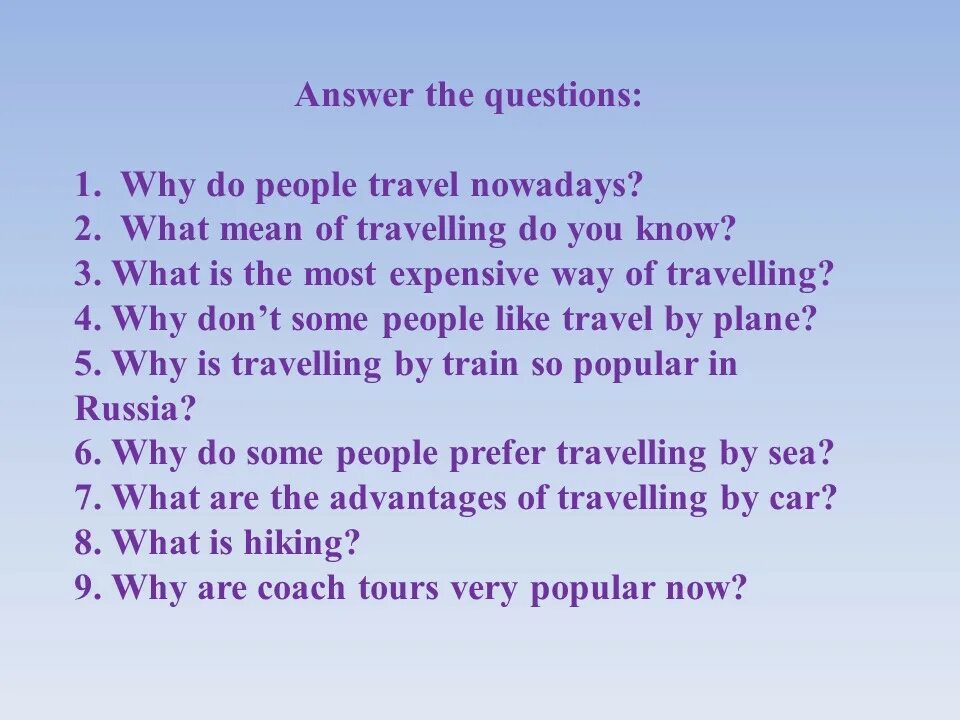 Answer the questions:

1. Why do people travel nowadays?
2. What mean of travelling do you know?
3. What is the most expensive way of travelling?
4. Why don’t some people like travel by plane?
5. Why is travelling by train so popular in Russia?
6. Why do some people prefer travelling by sea?
7. What are the advantages of travelling by car?
8. What is hiking?
9. Why are coach tours very popular now?